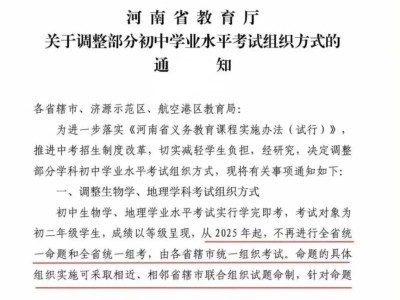 河南省教育厅
关于调整部分初中学业水平考试组织方式的
通　　知

各省辖市、济源示范区、航空港区教育局：

为进一步落实《河南省义务教育课程实施办法（试行）》，推进中考招生制度改革，切实减轻学生负担，经研究，决定调整部分学科初中学业水平考试组织方式，现将有关事项通知如下：

一、调整生物学、地理学科考试组织方式

初中生物学、地理学业水平考试实行学完即考，考试对象为初二年级学生，成绩以等级呈现，从 2025 年起，不再进行全省统一命题和全省统一组考，由各省辖市统一组织考试。命题的具体组织实施可采取相近、相邻省辖市联合组织试题命制，针对命题